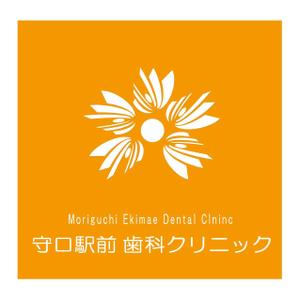 Moriguchi Ekimae Dental Clninc
守口駅前 歯科クリニック